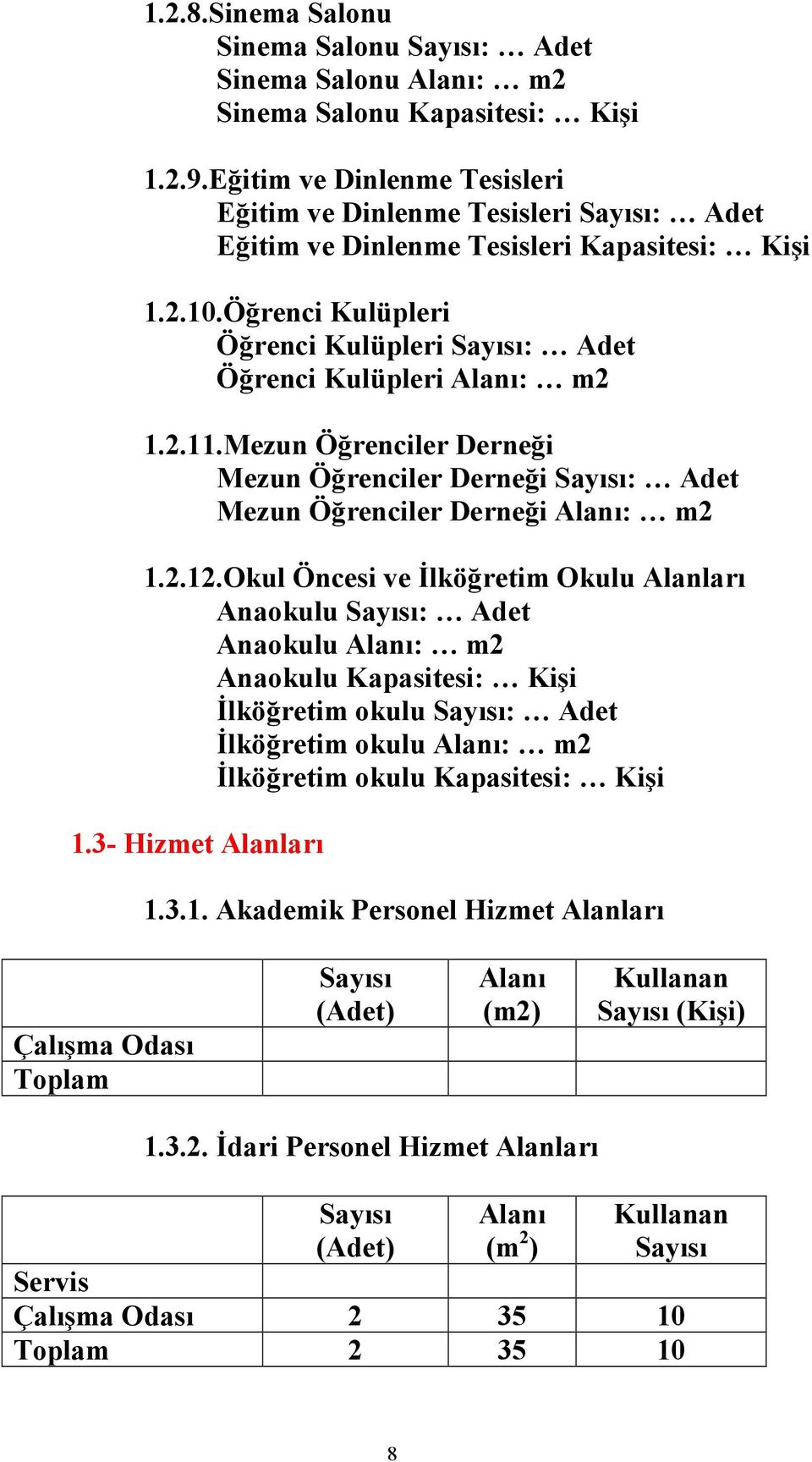 1.2.8.Sinema Salonu
Sinema Salonu Sayısı: … Adet
Sinema Salonu Alanı: … m2
Sinema Salonu Kapasitesi: … Kişi

1.2.9.Eğitim ve Dinlenme Tesisleri
Eğitim ve Dinlenme Tesisleri Sayısı: … Adet
Eğitim ve Dinlenme Tesisleri Kapasitesi: … Kişi

1.2.10.Öğrenci Kulüpleri
Öğrenci Kulüpleri Sayısı: … Adet
Öğrenci Kulüpleri Alanı: … m2

1.2.11.Mezun Öğrenciler Derneği
Mezun Öğrenciler Derneği Sayısı: … Adet
Mezun Öğrenciler Derneği Alanı: … m2

1.2.12.Okul Öncesi ve İlköğretim Okulu Alanları
Anaokulu Sayısı: … Adet
Anaokulu Alanı: … m2
Anaokulu Kapasitesi: … Kişi
İlköğretim okulu Sayısı: … Adet
İlköğretim okulu Alanı: … m2
İlköğretim okulu Kapasitesi: … Kişi

1.3- Hizmet Alanları

1.3.1. Akademik Personel Hizmet Alanları

| | Sayısı (Adet) | Alanı (m2) | Kullanan Sayısı (Kişi) |
|---|---|---|---|
| Çalışma Odası | | | |
| Toplam | | | |

1.3.2. İdari Personel Hizmet Alanları

| | Sayısı (Adet) | Alanı ($m^2$) | Kullanan Sayısı |
|---|---|---|---|
| Servis | | | |
| Çalışma Odası | 2 | 35 | 10 |
| Toplam | 2 | 35 | 10 |

8